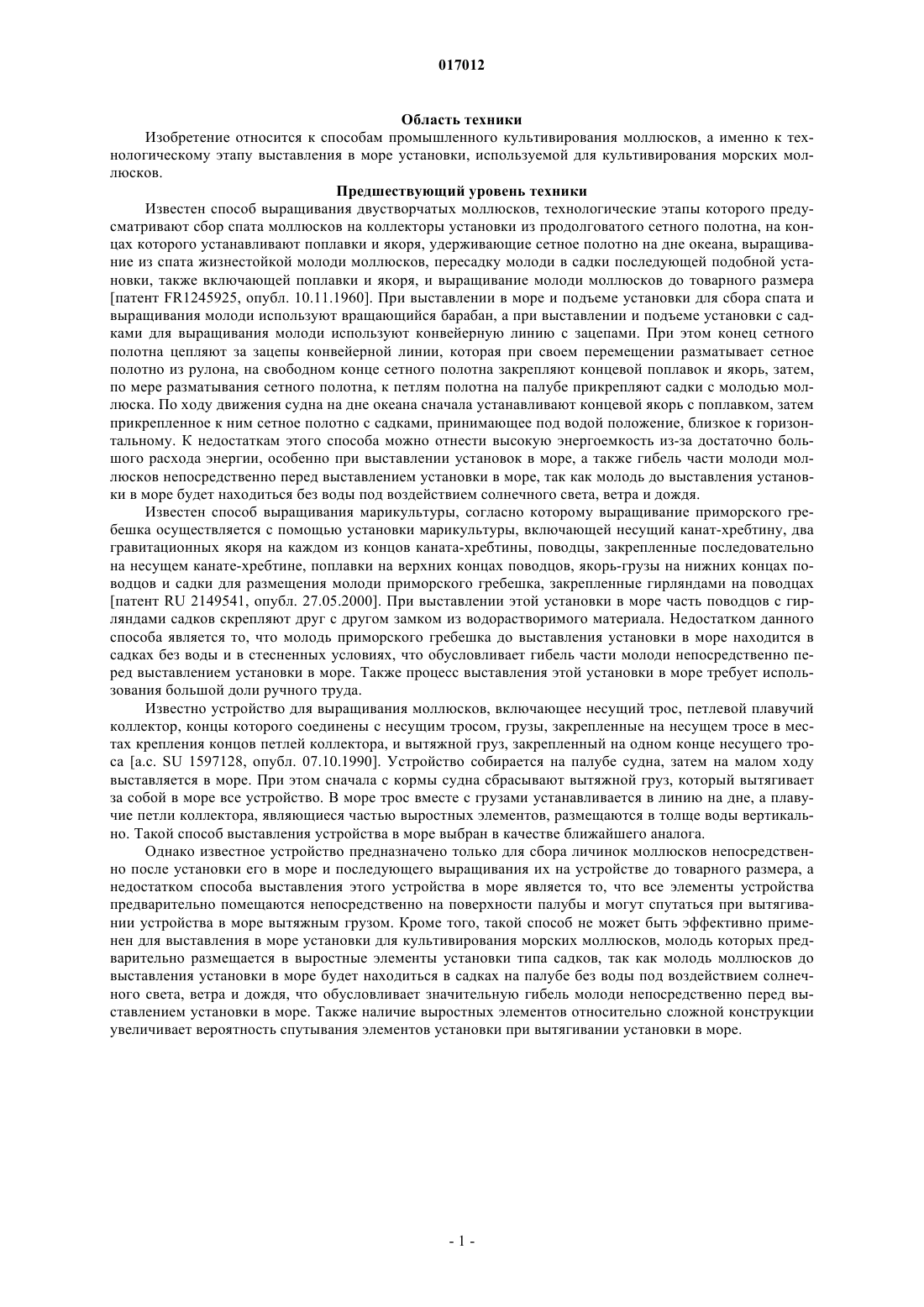 017012

Область техники

Изобретение относится к способам промышленного культивирования моллюсков, а именно к технологическому этапу выставления в море установки, используемой для культивирования морских моллюсков.

Предшествующий уровень техники

Известен способ выращивания двустворчатых моллюсков, технологические этапы которого предусматривают сбор спата моллюсков на коллекторы установки из продолговатого сетного полотна, на концах которого устанавливают поплавки и якоря, удерживающие сетное полотно на дне океана, выращивание из спата жизнестойкой молоди моллюсков, пересадку молоди в садки последующей подобной установки, также включающей поплавки и якоря, и выращивание молоди моллюсков до товарного размера [патент FR1245925, опубл. 10.11.1960]. При выставлении в море и подъеме установки для сбора спата и выращивания молоди используют вращающийся барабан, а при выставлении и подъеме установки с садками для выращивания молоди используют конвейерную линию с зацепами. При этом конец сетного полотна цепляют за зацепы конвейерной линии, которая при своем перемещении разматывает сетное полотно из рулона, на свободном конце сетного полотна закрепляют концевой поплавок и якорь, затем, по мере разматывания сетного полотна, к петлям полотна на палубе прикрепляют садки с молодью моллюска. По ходу движения судна на дне океана сначала устанавливают концевой якорь с поплавком, затем прикрепленное к ним сетное полотно с садками, принимающее под водой положение, близкое к горизонтальному. К недостаткам этого способа можно отнести высокую энергоемкость из-за достаточно большого расхода энергии, особенно при выставлении установок в море, а также гибель части молоди моллюсков непосредственно перед выставлением установки в море, так как молодь до выставления установки в море будет находиться без воды под воздействием солнечного света, ветра и дождя.

Известен способ выращивания марикультуры, согласно которому выращивание приморского гребешка осуществляется с помощью установки марикультуры, включающей несущий канат-хребтину, два гравитационных якоря на каждом из концов каната-хребтины, поводцы, закрепленные последовательно на несущем канате-хребтине, поплавки на верхних концах поводцов, якорь-грузы на нижних концах поводцов и садки для размещения молоди приморского гребешка, закрепленные гирляндами на поводцах [патент RU 2149541, опубл. 27.05.2000]. При выставлении этой установки в море часть поводцов с гирляндами садков скрепляют друг с другом замком из водорастворимого материала. Недостатком данного способа является то, что молодь приморского гребешка до выставления установки в море находится в садках без воды и в стесненных условиях, что обусловливает гибель части молоди непосредственно перед выставлением установки в море. Также процесс выставления этой установки в море требует использования большой доли ручного труда.

Известно устройство для выращивания моллюсков, включающее несущий трос, петлевой плавучий коллектор, концы которого соединены с несущим тросом, грузы, закрепленные на несущем тросе в местах крепления концов петлей коллектора, и вытяжной груз, закрепленный на одном конце несущего троса [а.с. SU 1597128, опубл. 07.10.1990]. Устройство собирается на палубе судна, затем на малом ходу выставляется в море. При этом сначала с кормы судна сбрасывают вытяжной груз, который вытягивает за собой в море все устройство. В море трос вместе с грузами устанавливается в линию на дне, а плавучие петли коллектора, являющиеся частью выростных элементов, размещаются в толще воды вертикально. Такой способ выставления устройства в море выбран в качестве ближайшего аналога.

Однако известное устройство предназначено только для сбора личинок моллюсков непосредственно после установки его в море и последующего выращивания их на устройстве до товарного размера, а недостатком способа выставления этого устройства в море является то, что все элементы устройства предварительно помещаются непосредственно на поверхности палубы и могут спутаться при вытягивании устройства в море вытяжным грузом. Кроме того, такой способ не может быть эффективно применен для выставления в море установки для культивирования морских моллюсков, молодь которых предварительно размещается в выростные элементы установки типа садков, так как молодь моллюсков до выставления установки в море будет находиться в садках на палубе без воды под воздействием солнечного света, ветра и дождя, что обусловливает значительную гибель молоди непосредственно перед выставлением установки в море. Также наличие выростных элементов относительно сложной конструкции увеличивает вероятность спутывания элементов установки при вытягивании установки в море.

- 1 -